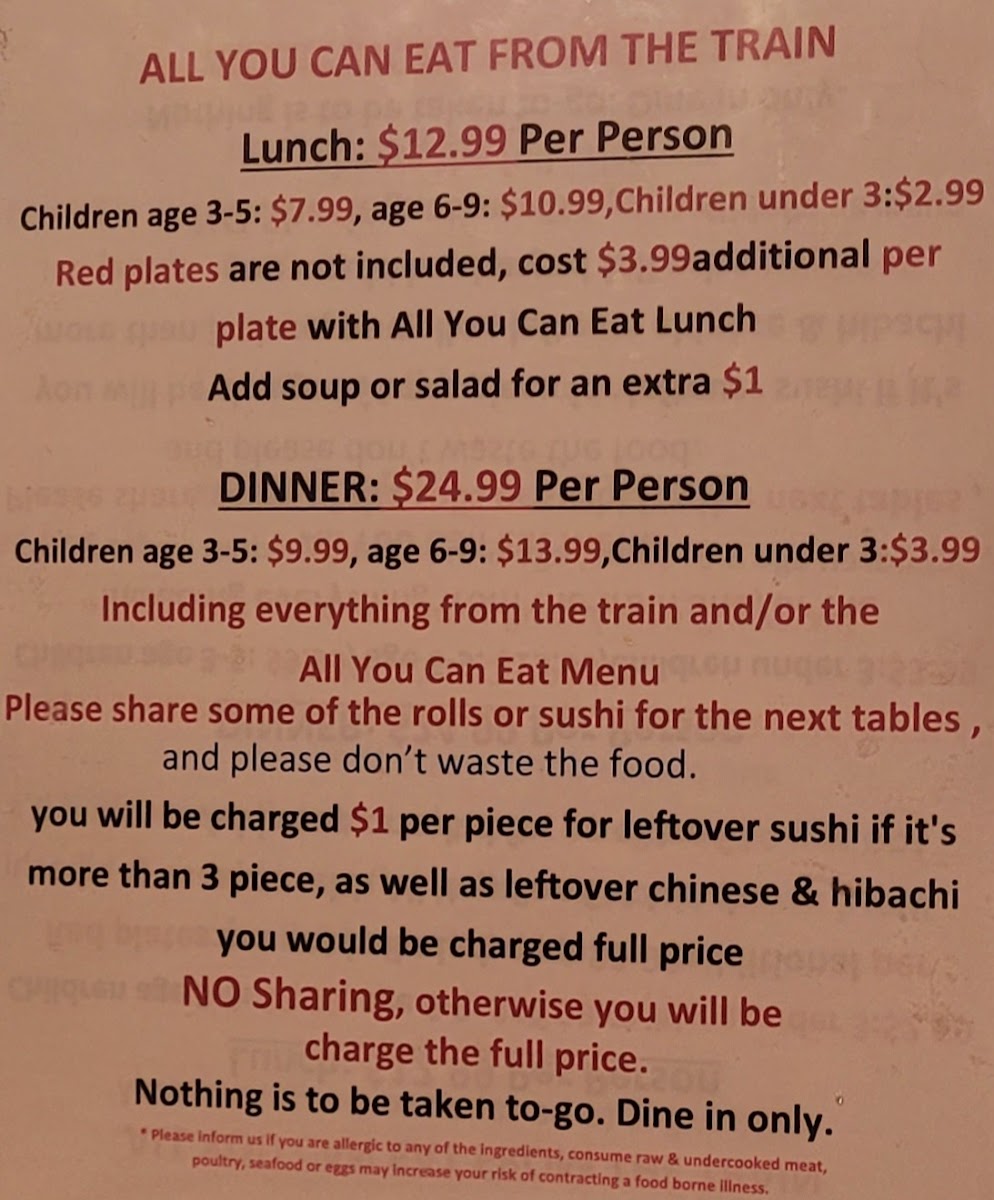 ALL YOU CAN EAT FROM THE TRAIN

Lunch: $12.99 Per Person

Children age 3-5: $7.99, age 6-9: $10.99,Children under 3:$2.99

Red plates are not included, cost $3.99additional per plate with All You Can Eat Lunch

Add soup or salad for an extra $1

DINNER: $24.99 Per Person

Children age 3-5: $9.99, age 6-9: $13.99,Children under 3:$3.99

Including everything from the train and/or the All You Can Eat Menu

Please share some of the rolls or sushi for the next tables , and please don't waste the food.

you will be charged $1 per piece for leftover sushi if it's more than 3 piece, as well as leftover chinese & hibachi you would be charged full price

NO Sharing, otherwise you will be charge the full price.

Nothing is to be taken to-go. Dine in only.

* Please inform us if you are allergic to any of the ingredients, consume raw & undercooked meat, poultry, seafood or eggs may increase your risk of contracting a food borne illness.